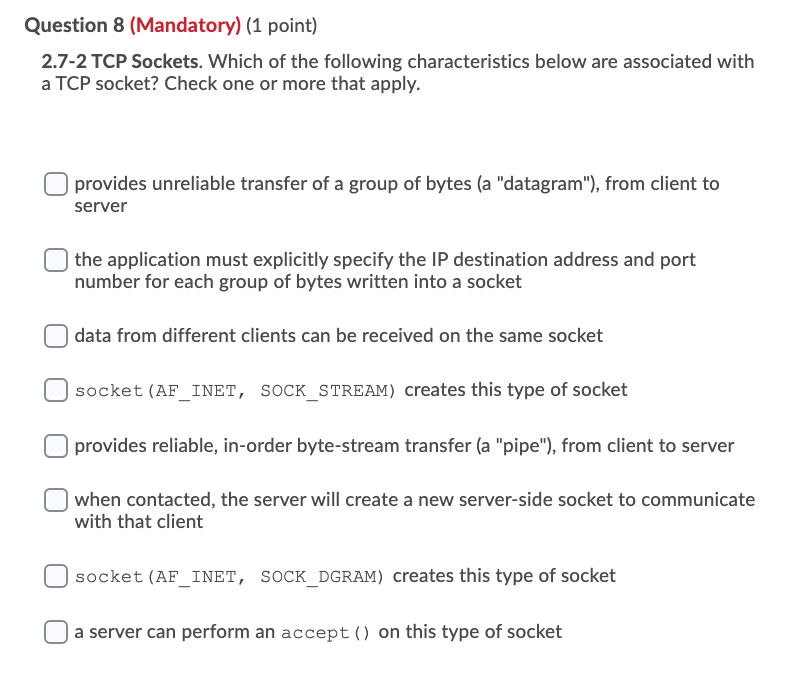 Question 8 (Mandatory) (1 point)

2.7-2 TCP Sockets. Which of the following characteristics below are associated with a TCP socket? Check one or more that apply.

provides unreliable transfer of a group of bytes (a "datagram"), from client to server

the application must explicitly specify the IP destination address and port number for each group of bytes written into a socket

data from different clients can be received on the same socket

socket(AF_INET, SOCK_STREAM) creates this type of socket

provides reliable, in-order byte-stream transfer (a "pipe"), from client to server

when contacted, the server will create a new server-side socket to communicate with that client

socket(AF_INET, SOCK_DGRAM) creates this type of socket

a server can perform an accept() on this type of socket